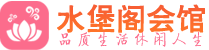 水堡阁会馆
品质生活休闲人生